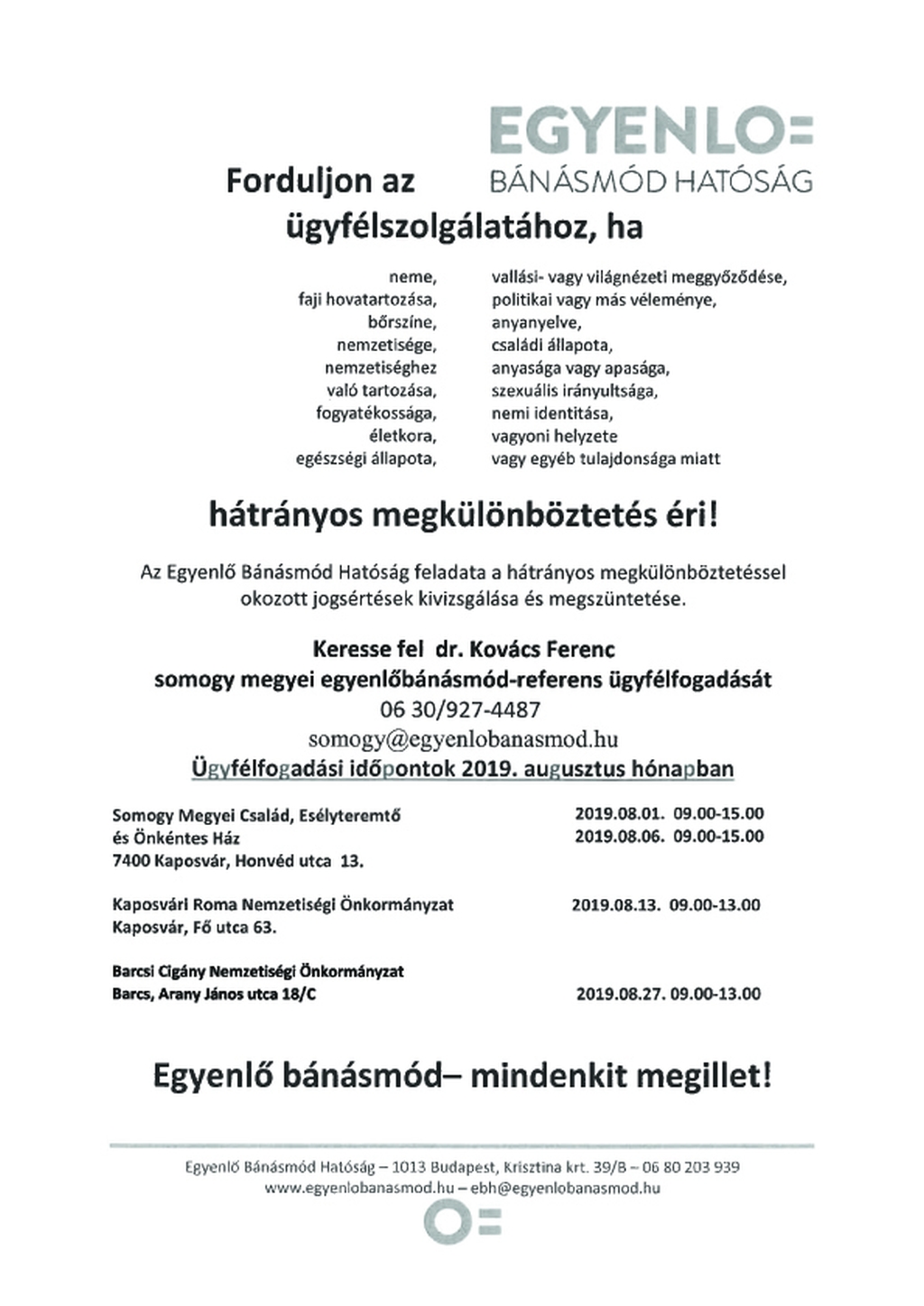 EGYENLO=
BÁNÁSMÓD HATÓSÁG

Forduljon az ügyfélszolgálatához, ha

neme,
faji hovatartozása,
bőrszíne,
nemzetisége,
nemzetiséghez
való tartozása,
fogyatékossága,
életkora,
egészségi állapota,

vallási- vagy világnézeti meggyőződése,
politikai vagy más véleménye,
anyanyelve,
családi állapota,
anyasága vagy apasága,
szexuális irányultsága,
nemi identitása,
vagyoni helyzete
vagy egyéb tulajdonsága miatt

hátrányos megkülönböztetés éri!

Az Egyenlő Bánásmód Hatóság feladata a hátrányos megkülönböztetéssel okozott jogsértések kivizsgálása és megszüntetése.

Keresse fel dr. Kovács Ferenc
somogy megyei egyenlőbánásmód-referens ügyfélfogadását
06 30/927-4487
somogy@egyenlobanasmod.hu
Ügyfélfogadási időpontok 2019. augusztus hónapban

Somogy Megyei Család, Esélyteremtő és Önkéntes Ház
7400 Kaposvár, Honvéd utca 13.
2019.08.01. 09.00-15.00
2019.08.06. 09.00-15.00

Kaposvári Roma Nemzetiségi Önkormányzat
Kaposvár, Fő utca 63.
2019.08.13. 09.00-13.00

Barcsi Cigány Nemzetiségi Önkormányzat
Barcs, Arany János utca 18/C
2019.08.27. 09.00-13.00

Egyenlő bánásmód– mindenkit megillet!

Egyenlő Bánásmód Hatóság – 1013 Budapest, Krisztina krt. 39/B – 06 80 203 939
www.egyenlobanasmod.hu – ebh@egyenlobanasmod.hu

O=